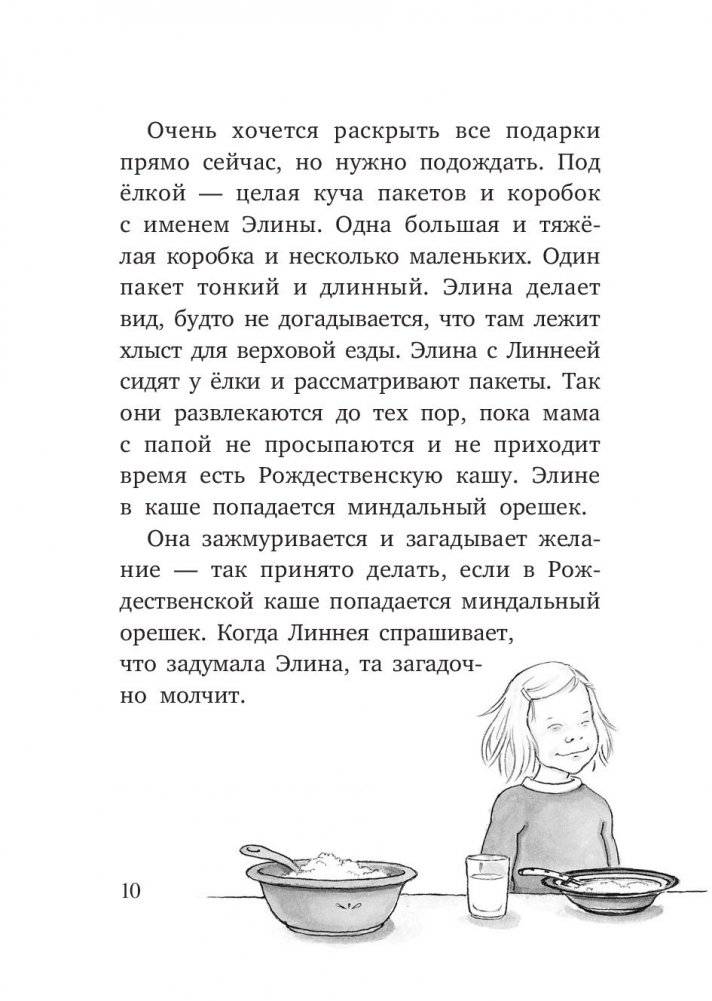 Очень хочется раскрыть все подарки прямо сейчас, но нужно подождать. Под ёлкой — целая куча пакетов и коробок с именем Элины. Одна большая и тяжёлая коробка и несколько маленьких. Один пакет тонкий и длинный. Элина делает вид, будто не догадывается, что там лежит хлыст для верховой езды. Элина с Линнеей сидят у ёлки и рассматривают пакеты. Так они развлекаются до тех пор, пока мама с папой не просыпаются и не приходит время есть Рождественскую кашу. Элине в каше попадается миндальный орешек.

Она зажмуривается и загадывает желание — так принято делать, если в Рождественской каше попадается миндальный орешек. Когда Линнея спрашивает, что задумала Элина, та загадочно молчит.

10